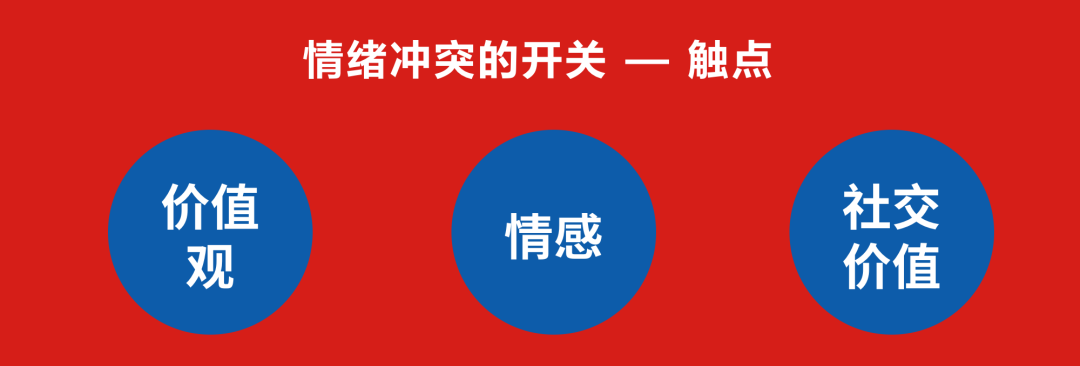 情绪冲突的开关 — 触点

价值观

情感

社交价值